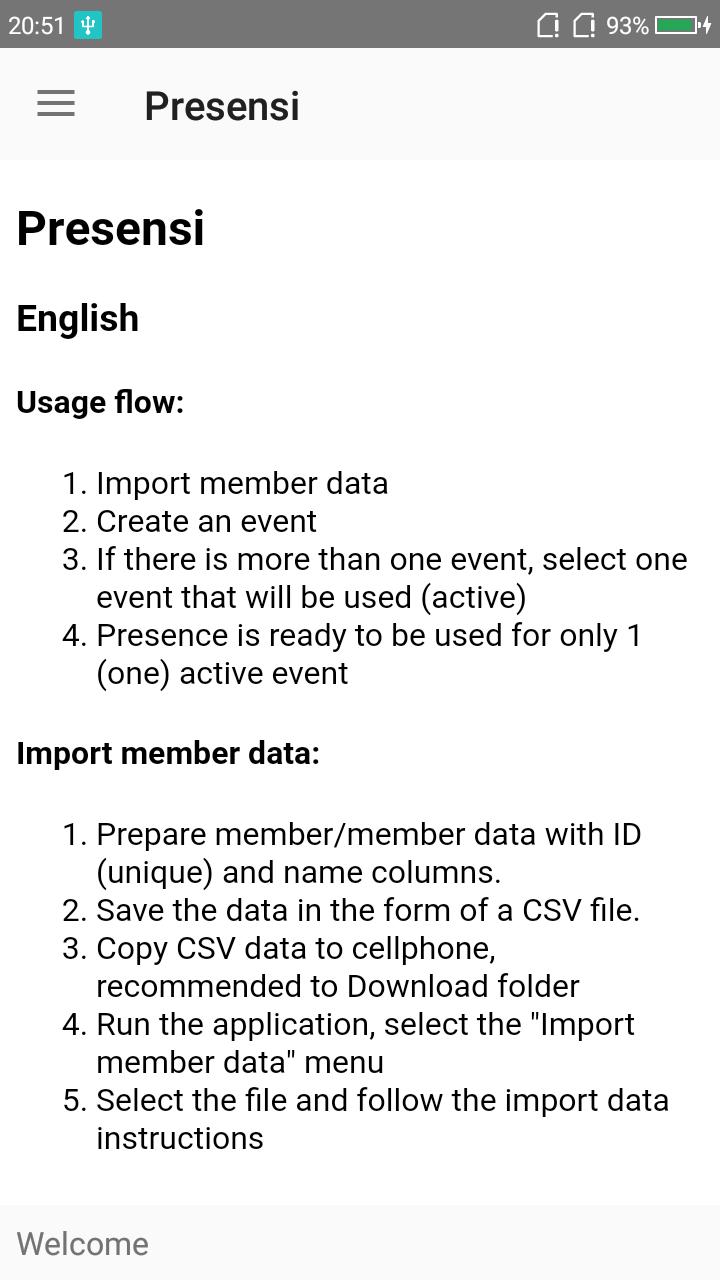 20:51 93%

Presensi

Presensi

English

Usage flow:

1. Import member data
2. Create an event
3. If there is more than one event, select one event that will be used (active)
4. Presence is ready to be used for only 1 (one) active event

Import member data:

1. Prepare member/member data with ID (unique) and name columns.
2. Save the data in the form of a CSV file.
3. Copy CSV data to cellphone, recommended to Download folder
4. Run the application, select the "Import member data" menu
5. Select the file and follow the import data instructions

Welcome